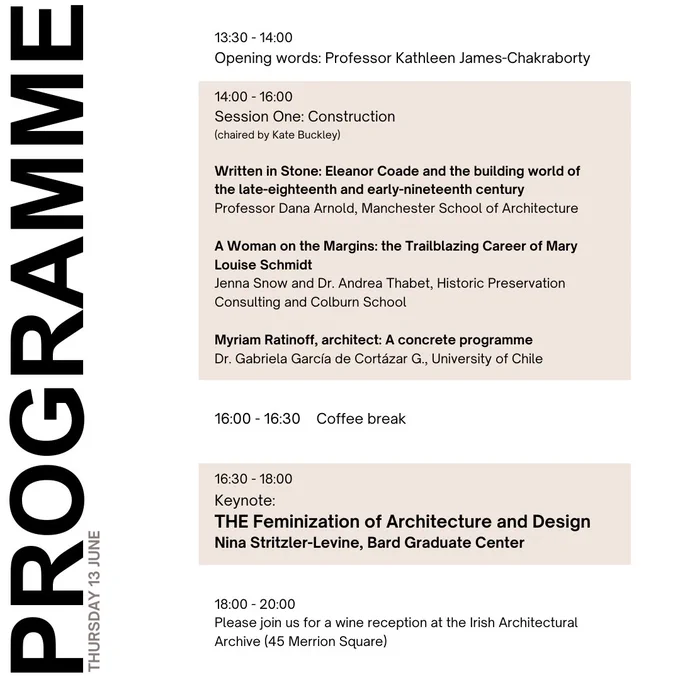 PROGRAMME
THURSDAY 13 JUNE

13:30 - 14:00
Opening words: Professor Kathleen James-Chakraborty

14:00 - 16:00
Session One: Construction
(chaired by Kate Buckley)

Written in Stone: Eleanor Coade and the building world of the late-eighteenth and early-nineteenth century
Professor Dana Arnold, Manchester School of Architecture

A Woman on the Margins: the Trailblazing Career of Mary Louise Schmidt
Jenna Snow and Dr. Andrea Thabet, Historic Preservation Consulting and Colburn School

Myriam Ratinoff, architect: A concrete programme
Dr. Gabriela García de Cortázar G., University of Chile

16:00 - 16:30 Coffee break

16:30 - 18:00
Keynote:
THE Feminization of Architecture and Design
Nina Stritzler-Levine, Bard Graduate Center

18:00 - 20:00
Please join us for a wine reception at the Irish Architectural Archive (45 Merrion Square)